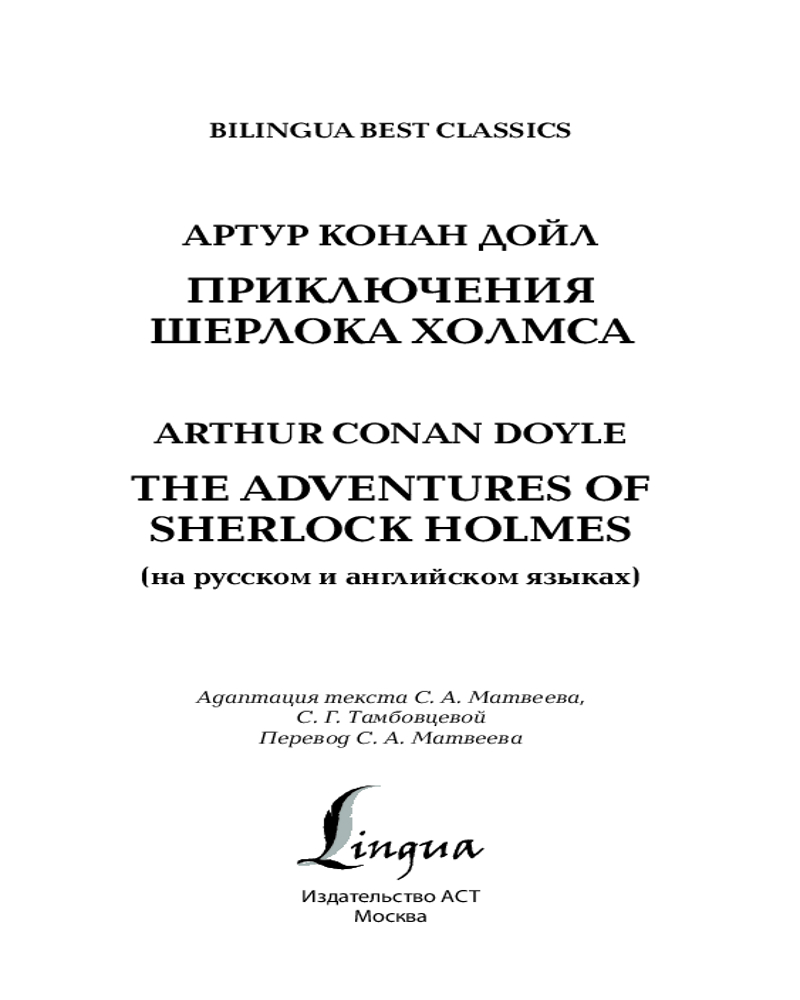 BILINGUA BEST CLASSICS

АРТУР КОНАН ДОЙЛ

ПРИКЛЮЧЕНИЯ
ШЕРЛОКА ХОЛМСА

ARTHUR CONAN DOYLE

THE ADVENTURES OF
SHERLOCK HOLMES

(на русском и английском языках)

Адаптация текста С. А. Матвеева,
С. Г. Тамбовцевой
Перевод С. А. Матвеева

Lingua

Издательство АСТ
Москва